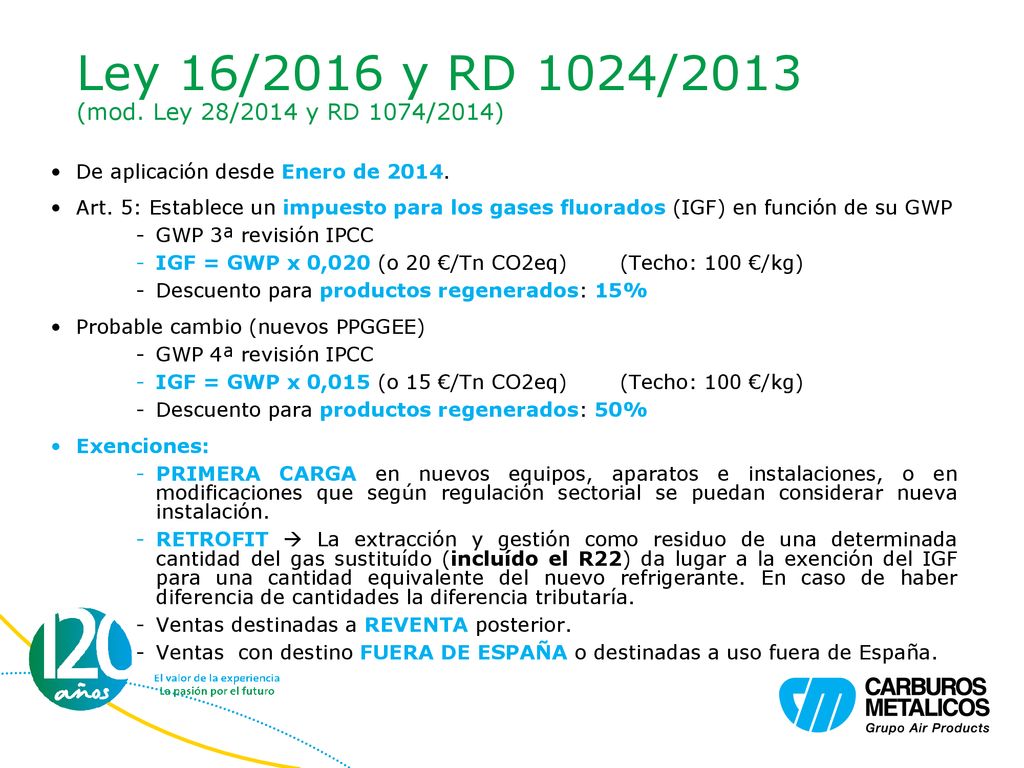 Ley 16/2016 y RD 1024/2013
(mod. Ley 28/2014 y RD 1074/2014)

• De aplicación desde Enero de 2014.

• Art. 5: Establece un impuesto para los gases fluorados (IGF) en función de su GWP
- GWP 3ª revisión IPCC
- IGF = GWP x 0,020 (o 20 €/Tn CO2eq) (Techo: 100 €/kg)
- Descuento para productos regenerados: 15%

• Probable cambio (nuevos PPGGEE)
- GWP 4ª revisión IPCC
- IGF = GWP x 0,015 (o 15 €/Tn CO2eq) (Techo: 100 €/kg)
- Descuento para productos regenerados: 50%

• Exenciones:
- PRIMERA CARGA en nuevos equipos, aparatos e instalaciones, o en modificaciones que según regulación sectorial se puedan considerar nueva instalación.
- RETROFIT → La extracción y gestión como residuo de una determinada cantidad del gas sustituído (incluído el R22) da lugar a la exención del IGF para una cantidad equivalente del nuevo refrigerante. En caso de haber diferencia de cantidades la diferencia tributaría.
- Ventas destinadas a REVENTA posterior.
- Ventas con destino FUERA DE ESPAÑA o destinadas a uso fuera de España.

120 años
El valor de la experiencia
La pasión por el futuro

CARBUROS METALICOS
Grupo Air Products